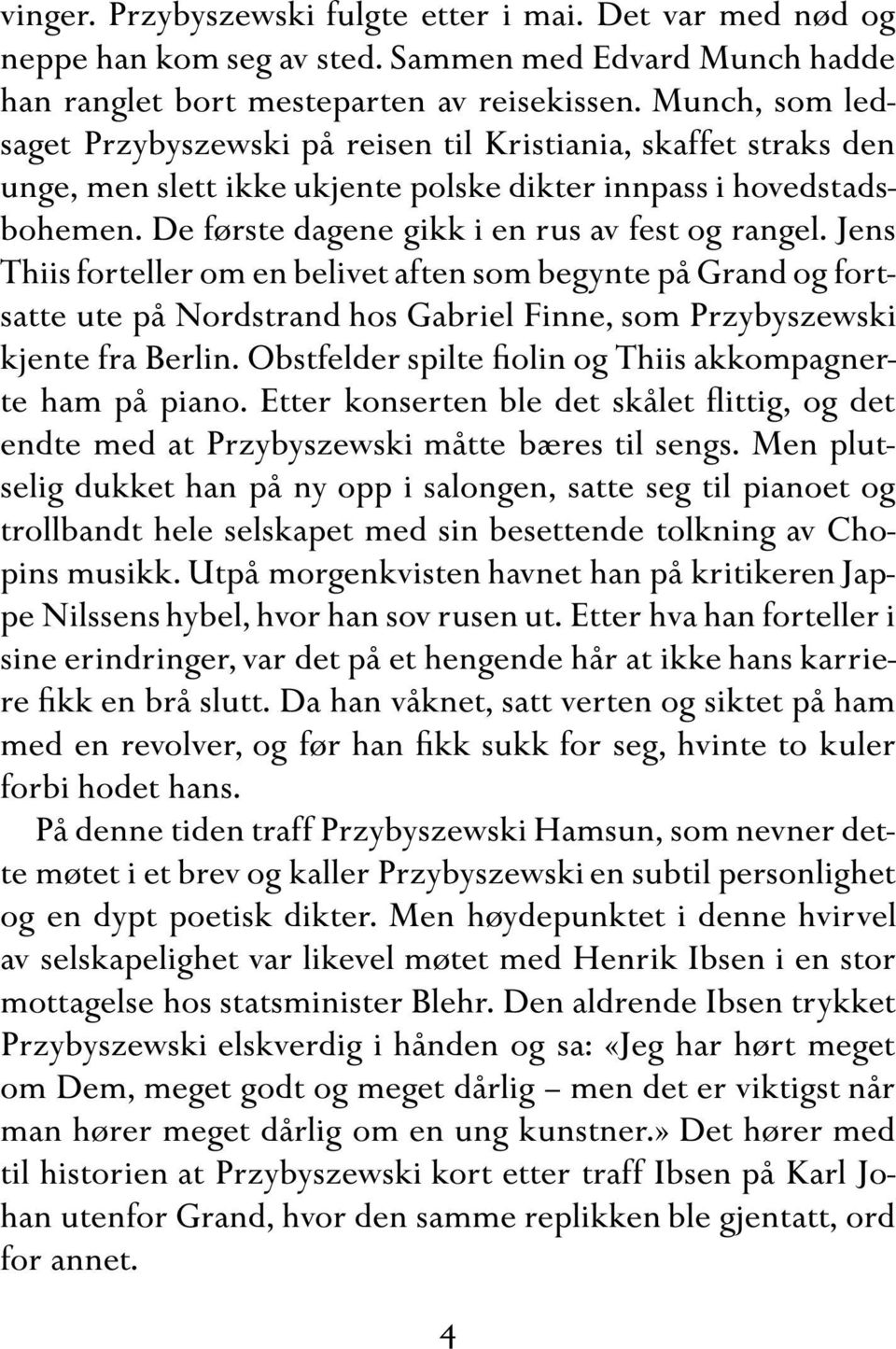 vinger. Przybyszewski fulgte etter i mai. Det var med nød og neppe han kom seg av sted. Sammen med Edvard Munch hadde han ranglet bort mesteparten av reisekissen. Munch, som ledsaget Przybyszewski på reisen til Kristiania, skaffet straks den unge, men slett ikke ukjente polske dikter innpass i hovedstadsbohemen. De første dagene gikk i en rus av fest og rangel. Jens Thiis forteller om en belivet aften som begynte på Grand og fortsatte ute på Nordstrand hos Gabriel Finne, som Przybyszewski kjente fra Berlin. Obstfelder spilte fiolin og Thiis akkompagnerte ham på piano. Etter konserten ble det skålet flittig, og det endte med at Przybyszewski måtte bæres til sengs. Men plutselig dukket han på ny opp i salongen, satte seg til pianoet og trollbandt hele selskapet med sin besettende tolkning av Chopins musikk. Utpå morgenkvisten havnet han på kritikeren Jappe Nilssens hybel, hvor han sov rusen ut. Etter hva han forteller i sine erindringer, var det på et hengende hår at ikke hans karriere fikk en brå slutt. Da han våknet, satt verten og siktet på ham med en revolver, og før han fikk sukk for seg, hvinte to kuler forbi hodet hans.

På denne tiden traff Przybyszewski Hamsun, som nevner dette møtet i et brev og kaller Przybyszewski en subtil personlighet og en dypt poetisk dikter. Men høydepunktet i denne hvirvel av selskapelighet var likevel møtet med Henrik Ibsen i en stor mottagelse hos statsminister Blehr. Den aldrende Ibsen trykket Przybyszewski elskverdig i hånden og sa: «Jeg har hørt meget om Dem, meget godt og meget dårlig – men det er viktigst når man hører meget dårlig om en ung kunstner.» Det hører med til historien at Przybyszewski kort etter traff Ibsen på Karl Johan utenfor Grand, hvor den samme replikken ble gjentatt, ord for annet.

4